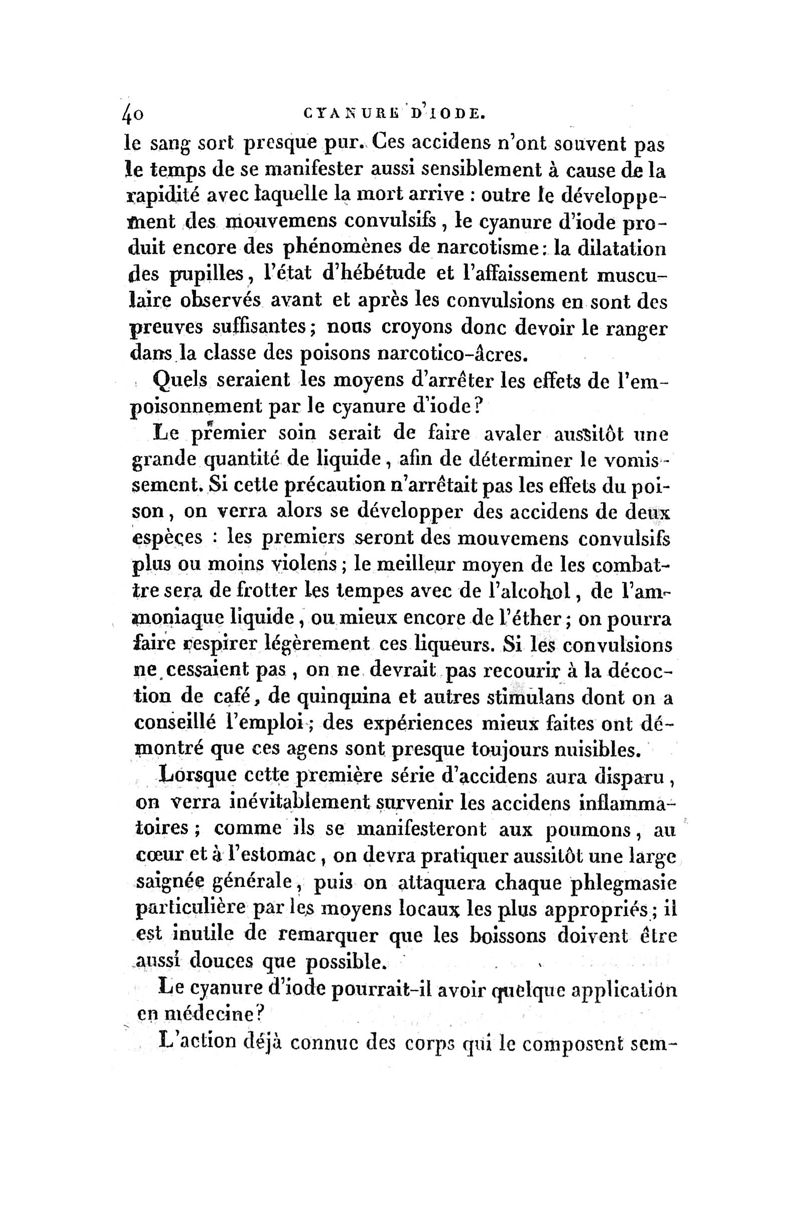 40 CYANURE D'IODE.

le sang sort presque pur. Ces accidens n'ont souvent pas le temps de se manifester aussi sensiblement à cause de la rapidité avec laquelle la mort arrive : outre le développement des mouvemens convulsifs, le cyanure d'iode produit encore des phénomènes de narcotisme : la dilatation des pupilles, l'état d'hébétude et l'affaissement musculaire observés avant et après les convulsions en sont des preuves suffisantes ; nous croyons donc devoir le ranger dans la classe des poisons narcotico-âcres.

Quels seraient les moyens d'arrêter les effets de l'empoisonnement par le cyanure d'iode ?

Le premier soin serait de faire avaler aussitôt une grande quantité de liquide, afin de déterminer le vomissement. Si cette précaution n'arrêtait pas les effets du poison, on verra alors se développer des accidens de deux espèces : les premiers seront des mouvemens convulsifs plus ou moins violens ; le meilleur moyen de les combattre sera de frotter les tempes avec de l'alcohol, de l'ammoniaque liquide, ou mieux encore de l'éther ; on pourra faire respirer légèrement ces liqueurs. Si les convulsions ne cessaient pas, on ne devrait pas recourir à la décoction de café, de quinquina et autres stimulans dont on a conseillé l'emploi ; des expériences mieux faites ont démontré que ces agens sont presque toujours nuisibles.

Lorsque cette première série d'accidens aura disparu, on verra inévitablement survenir les accidens inflammatoires ; comme ils se manifesteront aux poumons, au cœur et à l'estomac, on devra pratiquer aussitôt une large saignée générale, puis on attaquera chaque phlegmasie particulière par les moyens locaux les plus appropriés ; il est inutile de remarquer que les boissons doivent être aussi douces que possible.

Le cyanure d'iode pourrait-il avoir quelque application en médecine ?

L'action déjà connue des corps qui le composent sem-